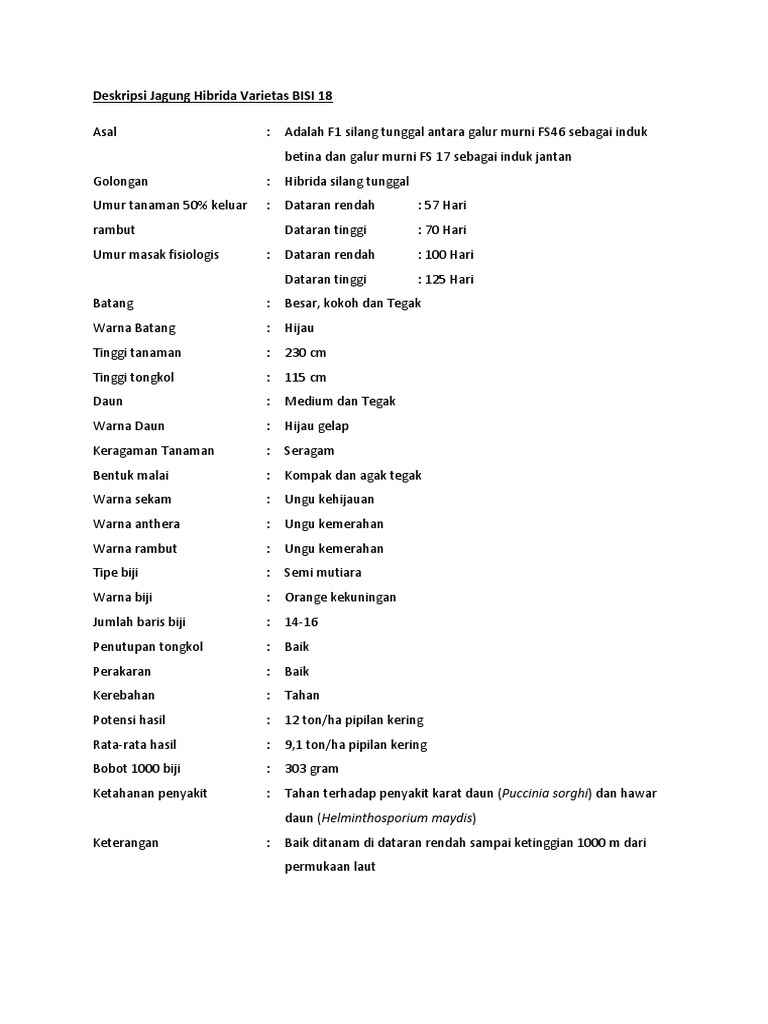 Deskripsi Jagung Hibrida Varietas BISI 18

Asal : Adalah F1 silang tunggal antara galur murni FS46 sebagai induk betina dan galur murni FS 17 sebagai induk jantan

Golongan : Hibrida silang tunggal

Umur tanaman 50% keluar rambut : Dataran rendah : 57 Hari
Dataran tinggi : 70 Hari

Umur masak fisiologis : Dataran rendah : 100 Hari
Dataran tinggi : 125 Hari

Batang : Besar, kokoh dan Tegak

Warna Batang : Hijau

Tinggi tanaman : 230 cm

Tinggi tongkol : 115 cm

Daun : Medium dan Tegak

Warna Daun : Hijau gelap

Keragaman Tanaman : Seragam

Bentuk malai : Kompak dan agak tegak

Warna sekam : Ungu kehijauan

Warna anthera : Ungu kemerahan

Warna rambut : Ungu kemerahan

Tipe biji : Semi mutiara

Warna biji : Orange kekuningan

Jumlah baris biji : 14-16

Penutupan tongkol : Baik

Perakaran : Baik

Kerebahan : Tahan

Potensi hasil : 12 ton/ha pipilan kering

Rata-rata hasil : 9,1 ton/ha pipilan kering

Bobot 1000 biji : 303 gram

Ketahanan penyakit : Tahan terhadap penyakit karat daun (Puccinia sorghi) dan hawar daun (Helminthosporium maydis)

Keterangan : Baik ditanam di dataran rendah sampai ketinggian 1000 m dari permukaan laut